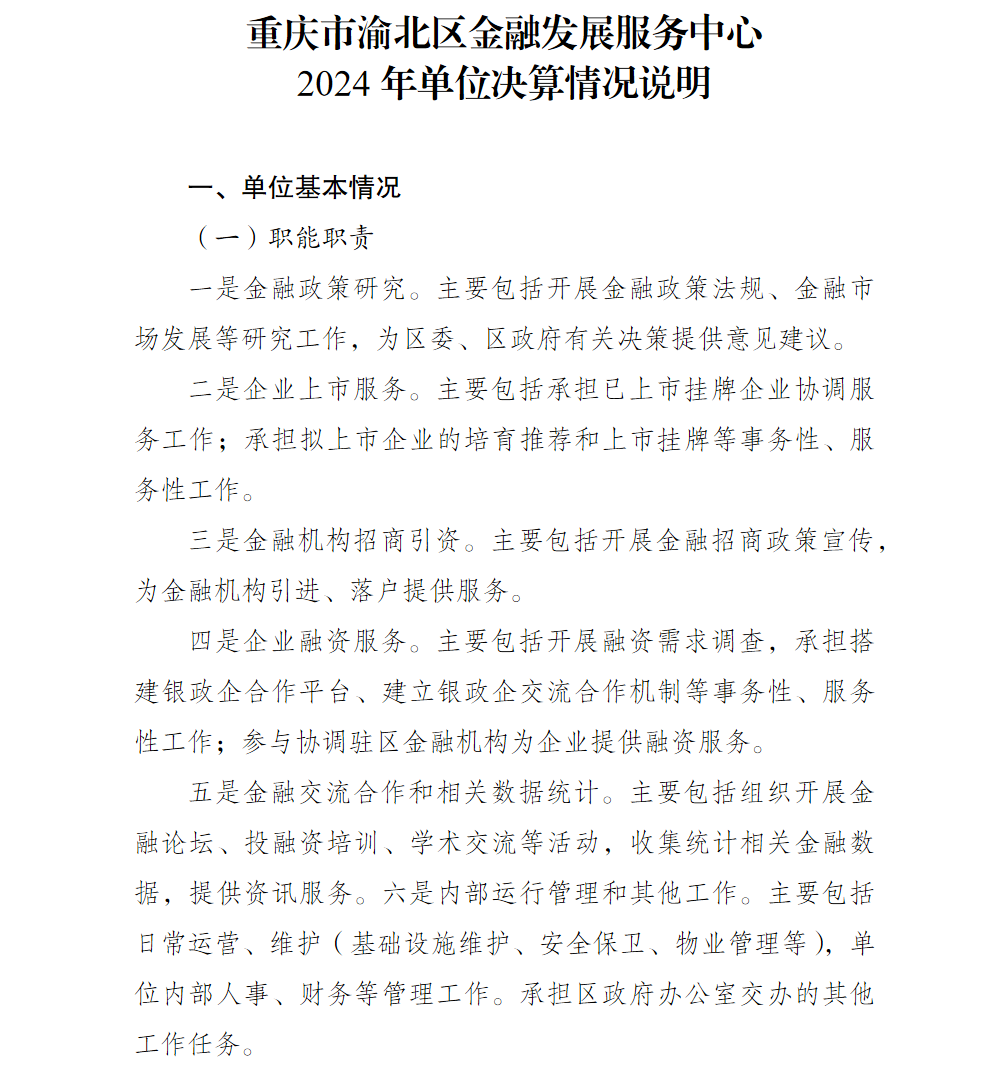 重庆市渝北区金融发展服务中心
2024 年单位决算情况说明

一、单位基本情况

（一）职能职责

一是金融政策研究。主要包括开展金融政策法规、金融市场发展等研究工作，为区委、区政府有关决策提供意见建议。

二是企业上市服务。主要包括承担已上市挂牌企业协调服务工作；承担拟上市企业的培育推荐和上市挂牌等事务性、服务性工作。

三是金融机构招商引资。主要包括开展金融招商政策宣传，为金融机构引进、落户提供服务。

四是企业融资服务。主要包括开展融资需求调查，承担搭建银政企合作平台、建立银政企交流合作机制等事务性、服务性工作；参与协调驻区金融机构为企业提供融资服务。

五是金融交流合作和相关数据统计。主要包括组织开展金融论坛、投融资培训、学术交流等活动，收集统计相关金融数据，提供资讯服务。六是内部运行管理和其他工作。主要包括日常运营、维护（基础设施维护、安全保卫、物业管理等），单位内部人事、财务等管理工作。承担区政府办公室交办的其他工作任务。